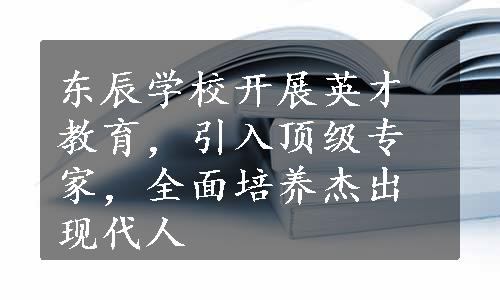 东辰学校开展英才教育，引入顶级专家，全面培养杰出现代人